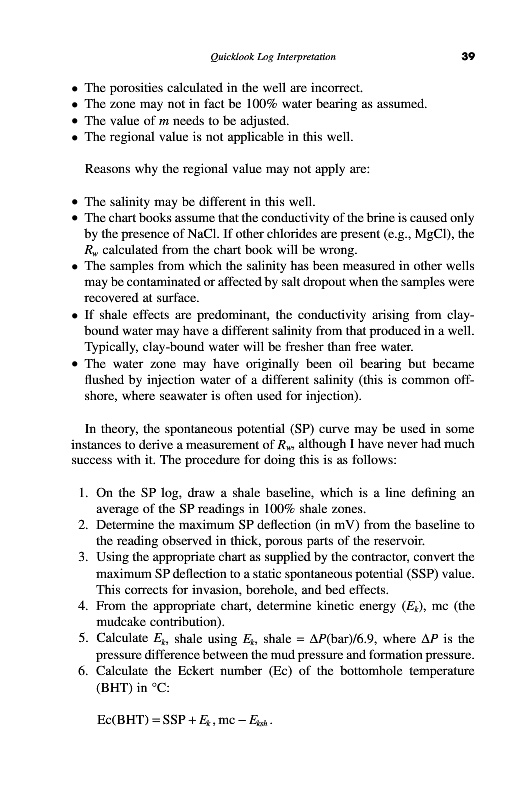 Quicklook Log Interpretation 39

• The porosities calculated in the well are incorrect.
• The zone may not in fact be 100% water bearing as assumed.
• The value of $m$ needs to be adjusted.
• The regional value is not applicable in this well.

Reasons why the regional value may not apply are:

• The salinity may be different in this well.
• The chart books assume that the conductivity of the brine is caused only by the presence of NaCl. If other chlorides are present (e.g., MgCl), the $R_w$ calculated from the chart book will be wrong.
• The samples from which the salinity has been measured in other wells may be contaminated or affected by salt dropout when the samples were recovered at surface.
• If shale effects are predominant, the conductivity arising from clay-bound water may have a different salinity from that produced in a well. Typically, clay-bound water will be fresher than free water.
• The water zone may have originally been oil bearing but became flushed by injection water of a different salinity (this is common offshore, where seawater is often used for injection).

In theory, the spontaneous potential (SP) curve may be used in some instances to derive a measurement of $R_w$, although I have never had much success with it. The procedure for doing this is as follows:

1. On the SP log, draw a shale baseline, which is a line defining an average of the SP readings in 100% shale zones.
2. Determine the maximum SP deflection (in mV) from the baseline to the reading observed in thick, porous parts of the reservoir.
3. Using the appropriate chart as supplied by the contractor, convert the maximum SP deflection to a static spontaneous potential (SSP) value. This corrects for invasion, borehole, and bed effects.
4. From the appropriate chart, determine kinetic energy ($E_k$), mc (the mudcake contribution).
5. Calculate $E_k$, shale using $E_k$, shale = $\Delta P$(bar)/6.9, where $\Delta P$ is the pressure difference between the mud pressure and formation pressure.
6. Calculate the Eckert number (Ec) of the bottomhole temperature (BHT) in °C:

$\text{Ec(BHT)} = \text{SSP} + E_k, \text{mc} - E_{ksh}.$